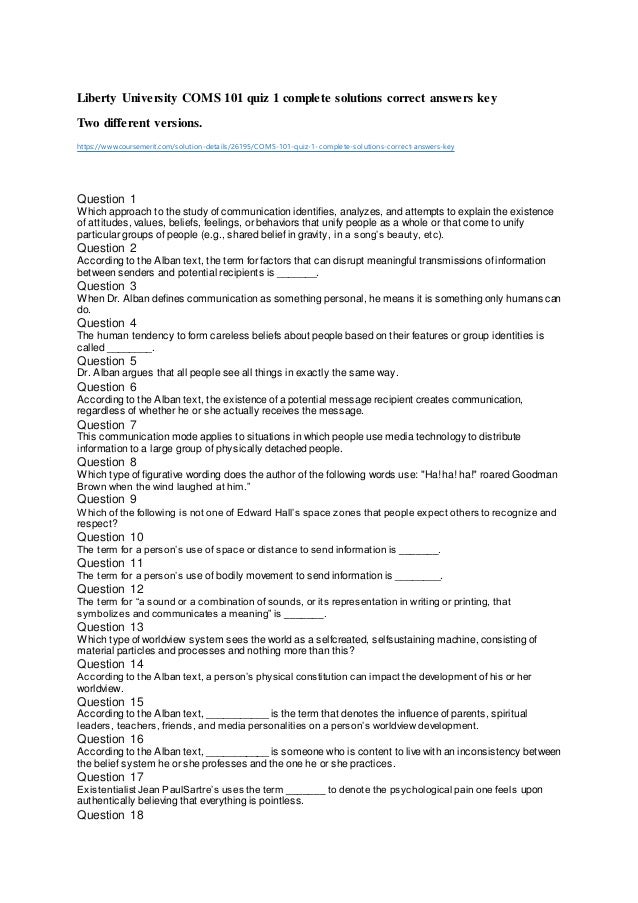 Liberty University COMS 101 quiz 1 complete solutions correct answers key

Two different versions.

https://www.coursemerit.com/solution-details/26195/COMS-101-quiz-1-complete-solutions-correct-answers-key

Question 1
Which approach to the study of communication identifies, analyzes, and attempts to explain the existence of attitudes, values, beliefs, feelings, or behaviors that unify people as a whole or that come to unify particular groups of people (e.g., shared belief in gravity, in a song's beauty, etc).

Question 2
According to the Alban text, the term for factors that can disrupt meaningful transmissions of information between senders and potential recipients is _______.

Question 3
When Dr. Alban defines communication as something personal, he means it is something only humans can do.

Question 4
The human tendency to form careless beliefs about people based on their features or group identities is called ________.

Question 5
Dr. Alban argues that all people see all things in exactly the same way.

Question 6
According to the Alban text, the existence of a potential message recipient creates communication, regardless of whether he or she actually receives the message.

Question 7
This communication mode applies to situations in which people use media technology to distribute information to a large group of physically detached people.

Question 8
Which type of figurative wording does the author of the following words use: "Ha! ha! ha!" roared Goodman Brown when the wind laughed at him."

Question 9
Which of the following is not one of Edward Hall's space zones that people expect others to recognize and respect?

Question 10
The term for a person's use of space or distance to send information is _______.

Question 11
The term for a person's use of bodily movement to send information is ________.

Question 12
The term for "a sound or a combination of sounds, or its representation in writing or printing, that symbolizes and communicates a meaning" is _______.

Question 13
Which type of worldview system sees the world as a selfcreated, selfsustaining machine, consisting of material particles and processes and nothing more than this?

Question 14
According to the Alban text, a person's physical constitution can impact the development of his or her worldview.

Question 15
According to the Alban text, ___________ is the term that denotes the influence of parents, spiritual leaders, teachers, friends, and media personalities on a person's worldview development.

Question 16
According to the Alban text, ___________ is someone who is content to live with an inconsistency between the belief system he or she professes and the one he or she practices.

Question 17
Existentialist Jean PaulSartre's uses the term _______ to denote the psychological pain one feels upon authentically believing that everything is pointless.

Question 18